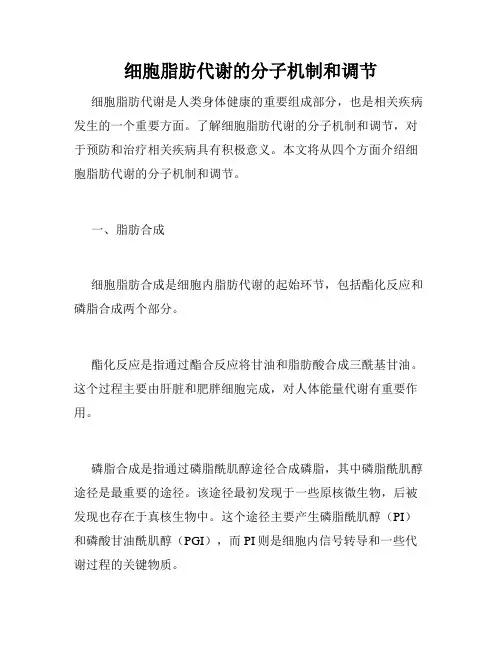 细胞脂肪代谢的分子机制和调节

细胞脂肪代谢是人类身体健康的重要组成部分，也是相关疾病发生的一个重要方面。了解细胞脂肪代谢的分子机制和调节，对于预防和治疗相关疾病具有积极意义。本文将从四个方面介绍细胞脂肪代谢的分子机制和调节。

一、脂肪合成

细胞脂肪合成是细胞内脂肪代谢的起始环节，包括酯化反应和磷脂合成两个部分。

酯化反应是指通过酯合反应将甘油和脂肪酸合成三酰基甘油。这个过程主要由肝脏和肥胖细胞完成，对人体能量代谢有重要作用。

磷脂合成是指通过磷脂酰肌醇途径合成磷脂，其中磷脂酰肌醇途径是最重要的途径。该途径最初发现于一些原核微生物，后被发现也存在于真核生物中。这个途径主要产生磷脂酰肌醇（PI）和磷酸甘油酰肌醇（PGI），而PI则是细胞内信号转导和一些代谢过程的关键物质。